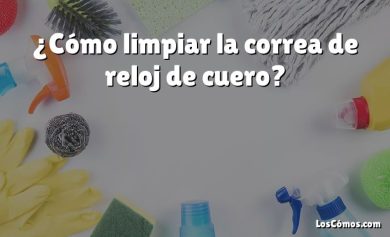 ¿Cómo limpiar la correa de reloj de cuero?

LosCómos.com